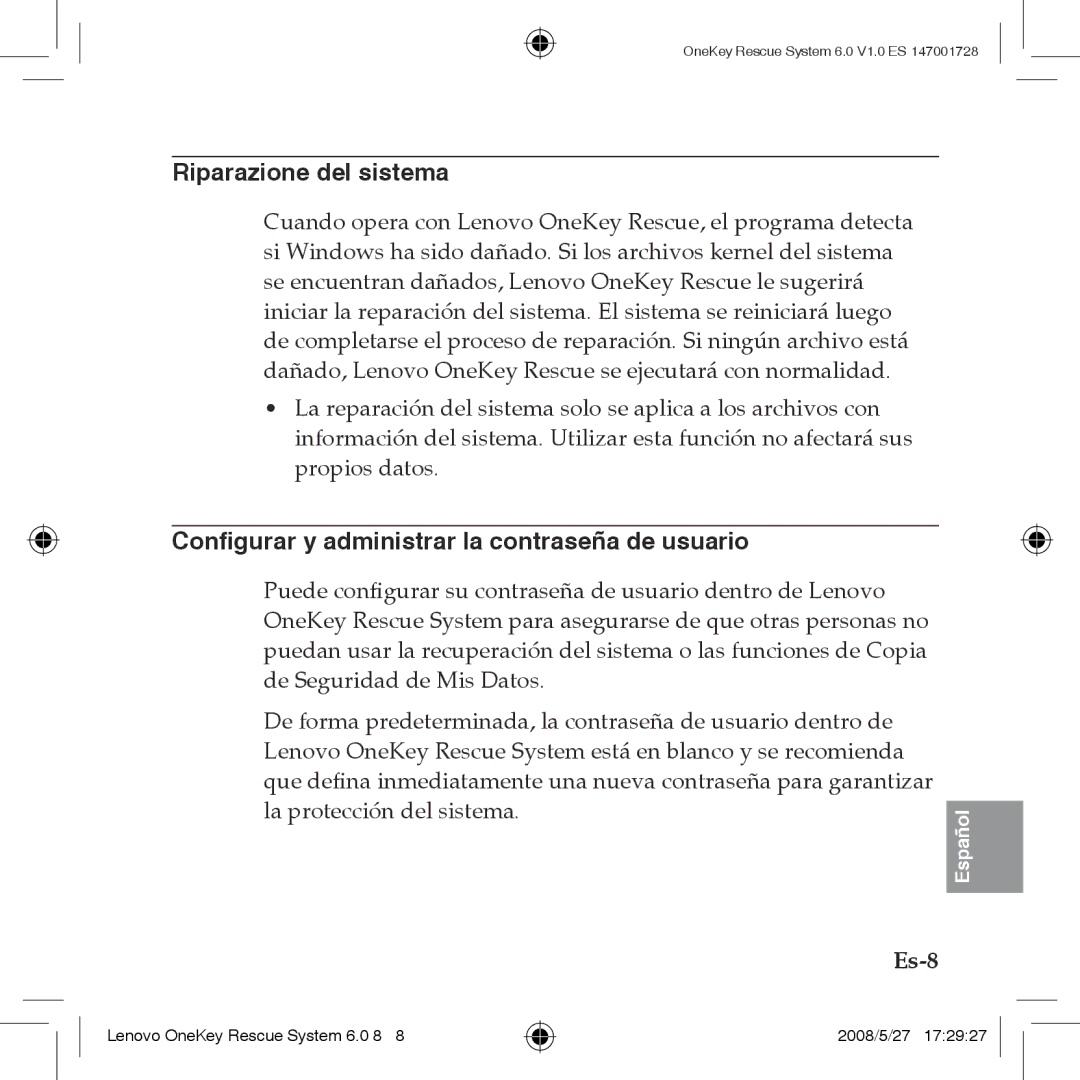 OneKey Rescue System 6.0 V1.0 ES 147001728

Riparazione del sistema

Cuando opera con Lenovo OneKey Rescue, el programa detecta si Windows ha sido dañado. Si los archivos kernel del sistema se encuentran dañados, Lenovo OneKey Rescue le sugerirá iniciar la reparación del sistema. El sistema se reiniciará luego de completarse el proceso de reparación. Si ningún archivo está dañado, Lenovo OneKey Rescue se ejecutará con normalidad.

• La reparación del sistema solo se aplica a los archivos con información del sistema. Utilizar esta función no afectará sus propios datos.

Configurar y administrar la contraseña de usuario

Puede configurar su contraseña de usuario dentro de Lenovo OneKey Rescue System para asegurarse de que otras personas no puedan usar la recuperación del sistema o las funciones de Copia de Seguridad de Mis Datos.

De forma predeterminada, la contraseña de usuario dentro de Lenovo OneKey Rescue System está en blanco y se recomienda que defina inmediatamente una nueva contraseña para garantizar la protección del sistema.

Español

Es-8

Lenovo OneKey Rescue System 6.0 8 8

2008/5/27 17:29:27